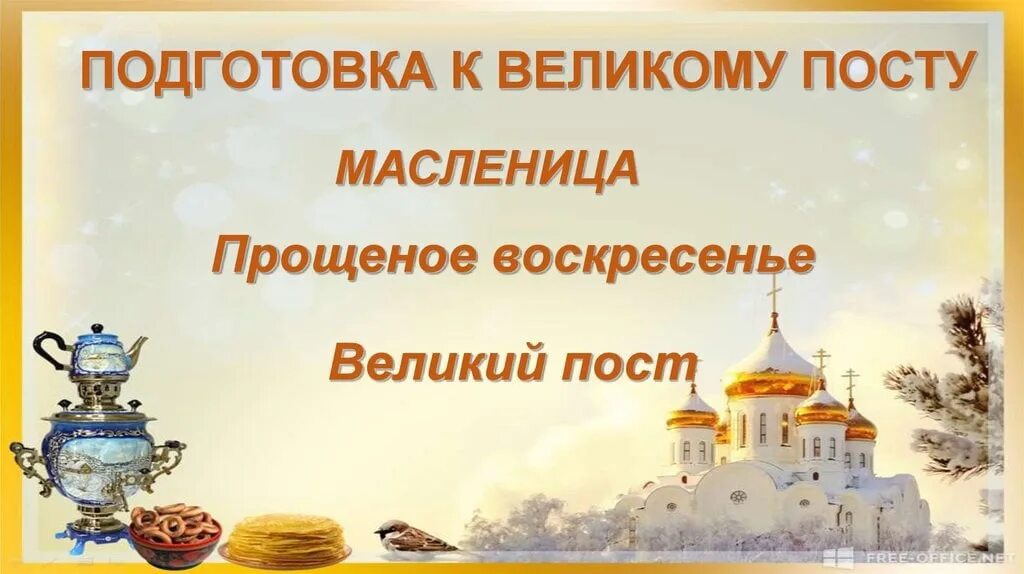 ПОДГОТОВКА К ВЕЛИКОМУ ПОСТУ

МАСЛЕНИЦА

Прощеное воскресенье

Великий пост

FREE-OFFICE.NET